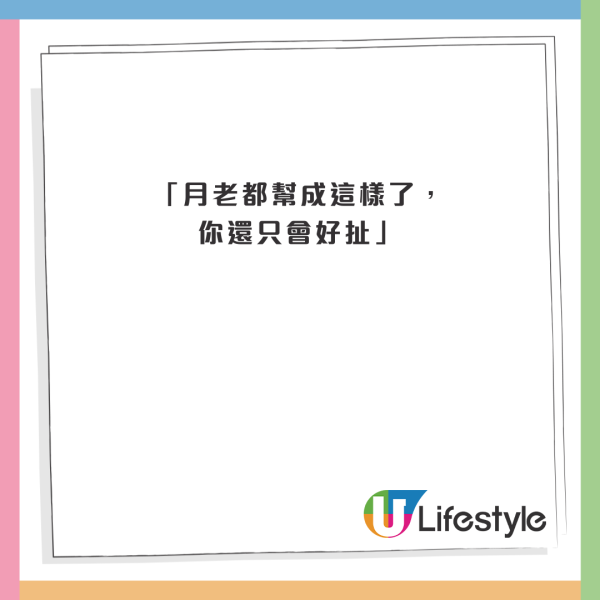 「月老都幫成這樣了，
你還只會好扯」

U Lifestyle